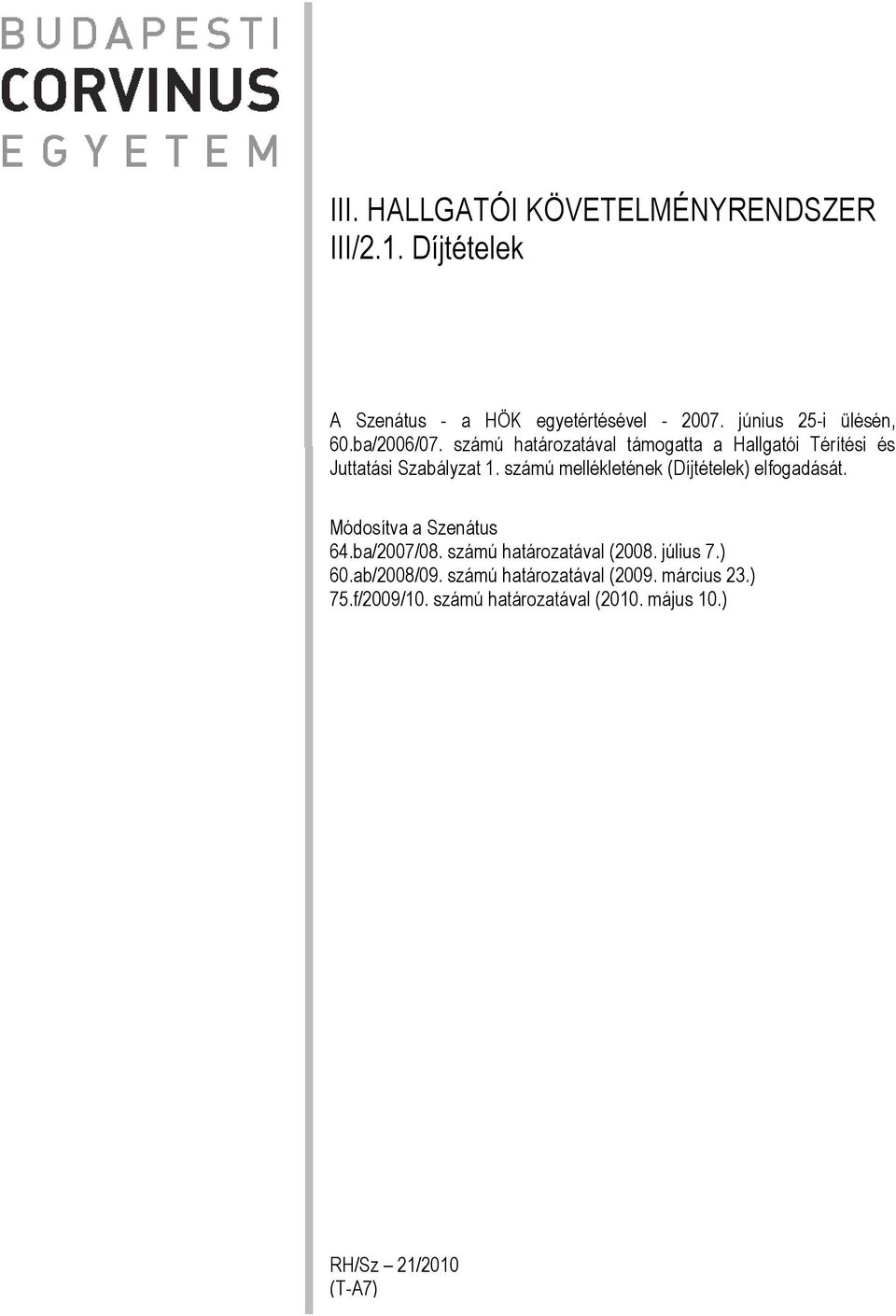 BUDAPESTI
CORVINUS
EGYETEM

III. HALLGATÓI KÖVETELMÉNYRENDSZER
III/2.1. Díjtételek

A Szenátus - a HÖK egyetértésével - 2007. június 25-i ülésén, 60.ba/2006/07. számú határozatával támogatta a Hallgatói Térítési és Juttatási Szabályzat 1. számú mellékletének (Díjtételek) elfogadását.

Módosítva a Szenátus
64.ba/2007/08. számú határozatával (2008. július 7.)
60.ab/2008/09. számú határozatával (2009. március 23.)
75.f/2009/10. számú határozatával (2010. május 10.)

RH/Sz – 21/2010
(T-A7)